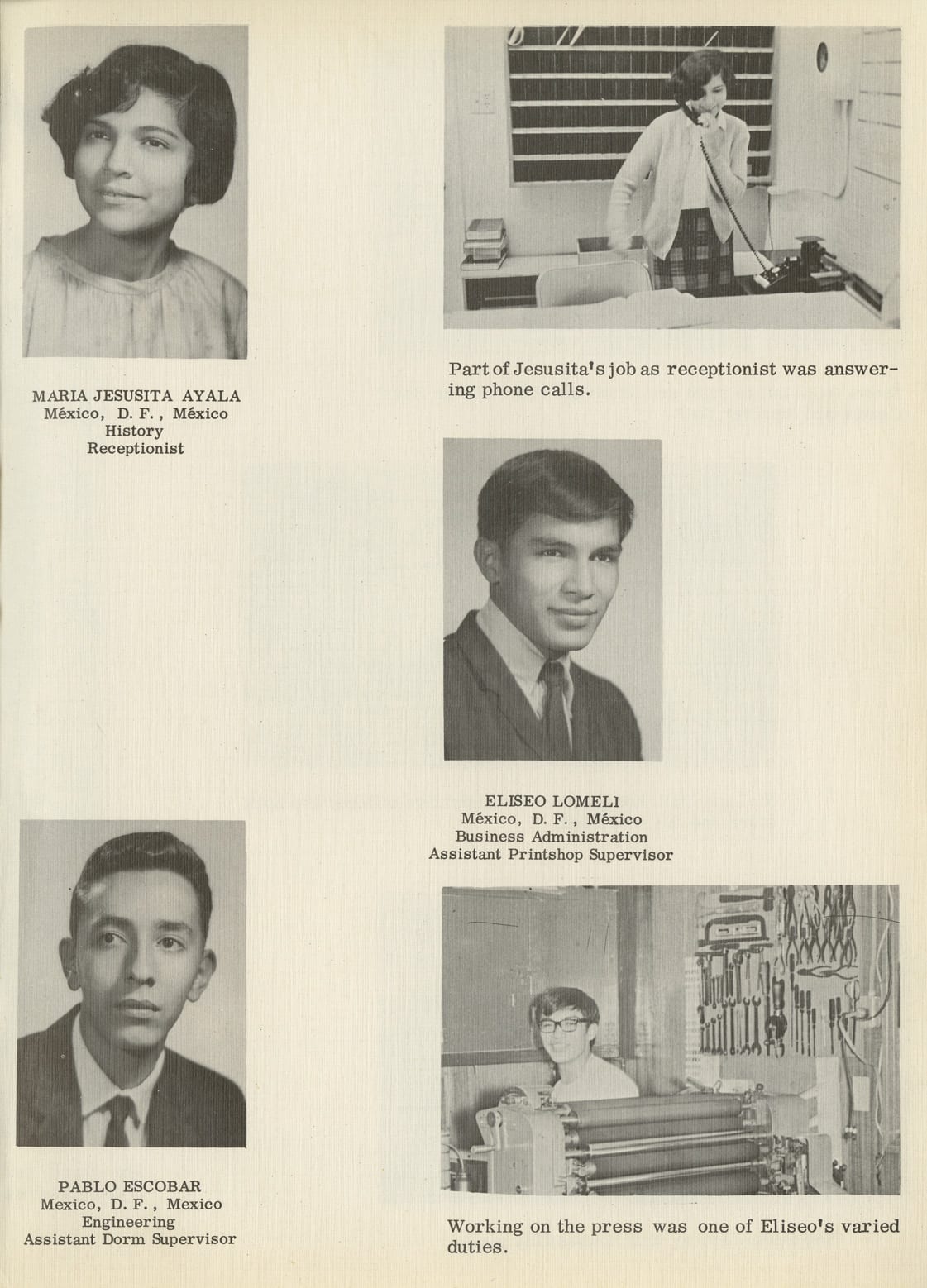 MARIA JESUSITA AYALA
México, D. F., México
History
Receptionist

Part of Jesusita's job as receptionist was answering phone calls.

ELISEO LOMELI
México, D. F., México
Business Administration
Assistant Printshop Supervisor

PABLO ESCOBAR
Mexico, D. F., Mexico
Engineering
Assistant Dorm Supervisor

Working on the press was one of Eliseo's varied duties.